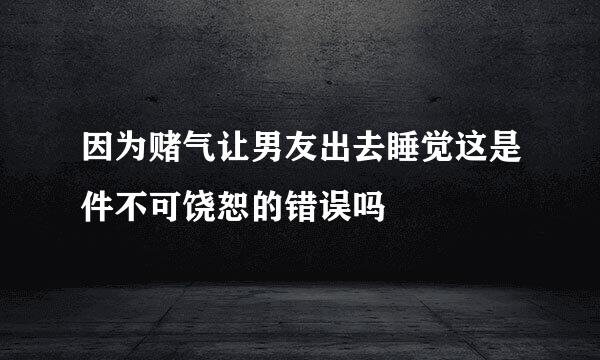 因为赌气让男友出去睡觉这是件不可饶恕的错误吗